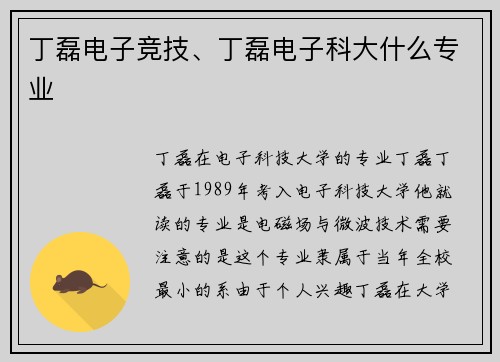 丁磊电子竞技、丁磊电子科大什么专业

丁磊在电子科技大学的专业丁磊丁磊于1989年考入电子科技大学他就读的专业是电磁场与微波技术需要注意的是这个专业隶属于当年全校最小的系由于个人兴趣丁磊在大学